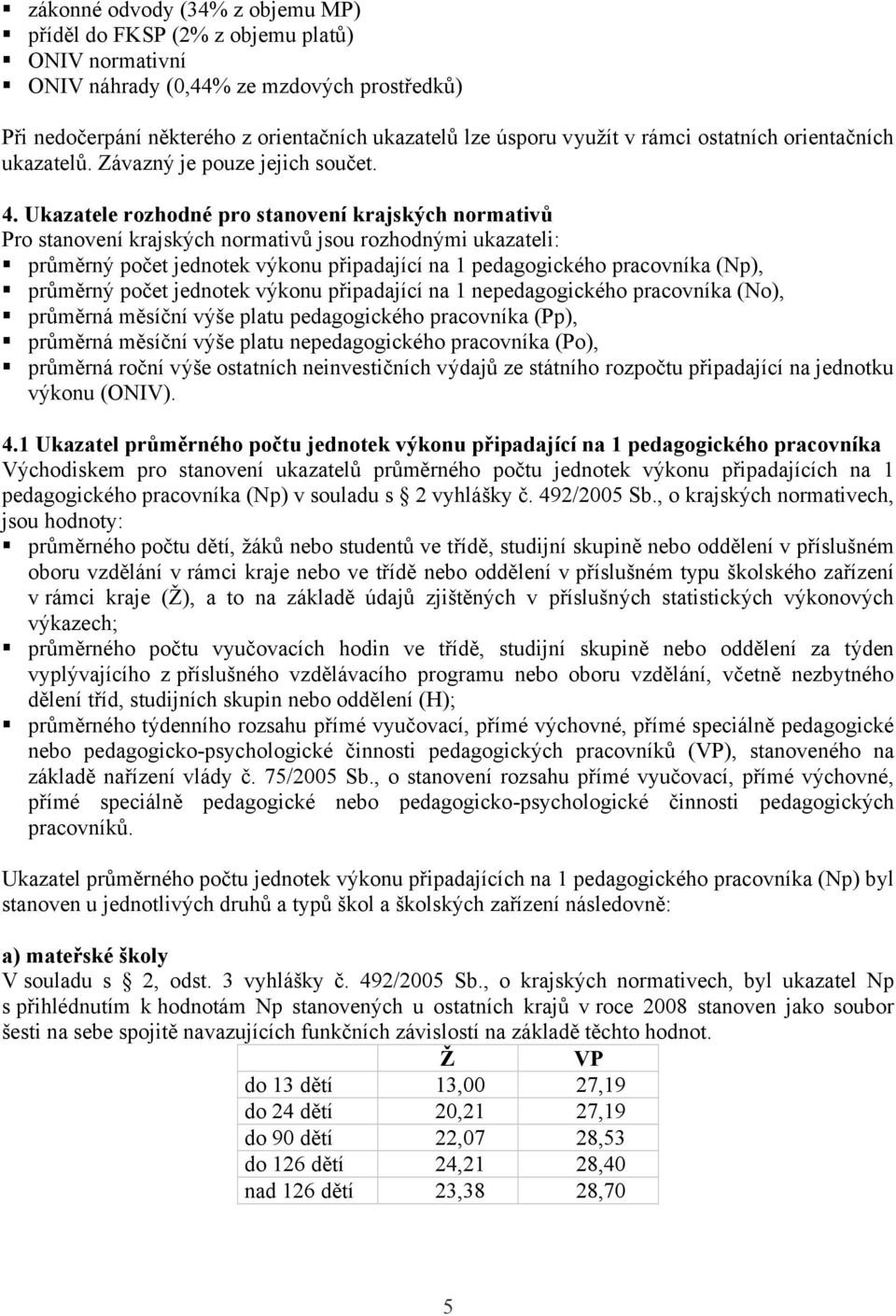 ▪ zákonné odvody (34% z objemu MP)
▪ příděl do FKSP (2% z objemu platů)
▪ ONIV normativní
▪ ONIV náhrady (0,44% ze mzdových prostředků)

Při nedočerpání některého z orientačních ukazatelů lze úsporu využít v rámci ostatních orientačních ukazatelů. Závazný je pouze jejich součet.

4. Ukazatele rozhodné pro stanovení krajských normativů
Pro stanovení krajských normativů jsou rozhodnými ukazateli:
▪ průměrný počet jednotek výkonu připadající na 1 pedagogického pracovníka (Np),
▪ průměrný počet jednotek výkonu připadající na 1 nepedagogického pracovníka (No),
▪ průměrná měsíční výše platu pedagogického pracovníka (Pp),
▪ průměrná měsíční výše platu nepedagogického pracovníka (Po),
▪ průměrná roční výše ostatních neinvestičních výdajů ze státního rozpočtu připadající na jednotku výkonu (ONIV).

4.1 Ukazatel průměrného počtu jednotek výkonu připadající na 1 pedagogického pracovníka
Východiskem pro stanovení ukazatelů průměrného počtu jednotek výkonu připadajících na 1 pedagogického pracovníka (Np) v souladu s § 2 vyhlášky č. 492/2005 Sb., o krajských normativech, jsou hodnoty:
▪ průměrného počtu dětí, žáků nebo studentů ve třídě, studijní skupině nebo oddělení v příslušném oboru vzdělání v rámci kraje nebo ve třídě nebo oddělení v příslušném typu školského zařízení v rámci kraje (Ž), a to na základě údajů zjištěných v příslušných statistických výkonových výkazech;
▪ průměrného počtu vyučovacích hodin ve třídě, studijní skupině nebo oddělení za týden vyplývajícího z příslušného vzdělávacího programu nebo oboru vzdělání, včetně nezbytného dělení tříd, studijních skupin nebo oddělení (H);
▪ průměrného týdenního rozsahu přímé vyučovací, přímé výchovné, přímé speciálně pedagogické nebo pedagogicko-psychologické činnosti pedagogických pracovníků (VP), stanoveného na základě nařízení vlády č. 75/2005 Sb., o stanovení rozsahu přímé vyučovací, přímé výchovné, přímé speciálně pedagogické nebo pedagogicko-psychologické činnosti pedagogických pracovníků.

Ukazatel průměrného počtu jednotek výkonu připadajících na 1 pedagogického pracovníka (Np) byl stanoven u jednotlivých druhů a typů škol a školských zařízení následovně:

a) mateřské školy
V souladu s § 2, odst. 3 vyhlášky č. 492/2005 Sb., o krajských normativech, byl ukazatel Np s přihlédnutím k hodnotám Np stanovených u ostatních krajů v roce 2008 stanoven jako soubor šesti na sebe spojitě navazujících funkčních závislostí na základě těchto hodnot.

| | Ž | VP |
|---|---|---|
| do 13 dětí | 13,00 | 27,19 |
| do 24 dětí | 20,21 | 27,19 |
| do 90 dětí | 22,07 | 28,53 |
| do 126 dětí | 24,21 | 28,40 |
| nad 126 dětí | 23,38 | 28,70 |

5